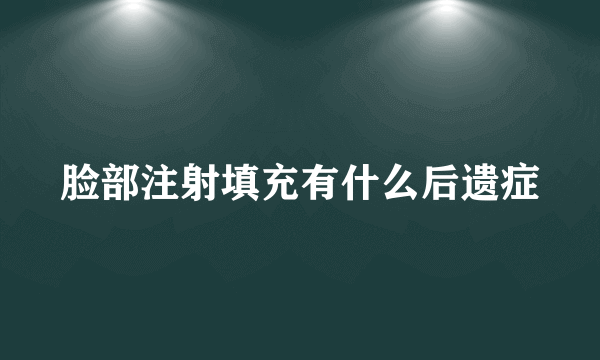 脸部注射填充有什么后遗症